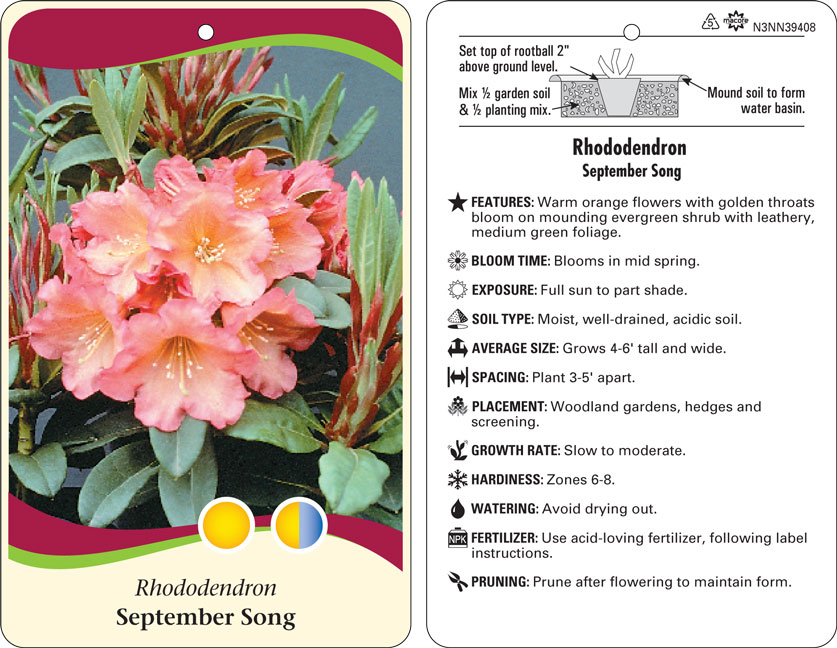 Rhododendron
September Song

5 macore N3NN39408

Set top of rootball 2" above ground level.

Mix ½ garden soil & ½ planting mix.

Mound soil to form water basin.

Rhododendron
September Song

FEATURES: Warm orange flowers with golden throats bloom on mounding evergreen shrub with leathery, medium green foliage.

BLOOM TIME: Blooms in mid spring.

EXPOSURE: Full sun to part shade.

SOIL TYPE: Moist, well-drained, acidic soil.

AVERAGE SIZE: Grows 4-6' tall and wide.

SPACING: Plant 3-5' apart.

PLACEMENT: Woodland gardens, hedges and screening.

GROWTH RATE: Slow to moderate.

HARDINESS: Zones 6-8.

WATERING: Avoid drying out.

NPK FERTILIZER: Use acid-loving fertilizer, following label instructions.

PRUNING: Prune after flowering to maintain form.